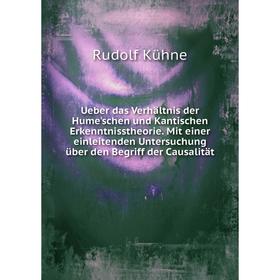 Rudolf Kühne

Ueber das Verhältnis der Hume'schen und Kantischen Erkenntnisstheorie. Mit einer einleitenden Untersuchung über den Begriff der Causalität